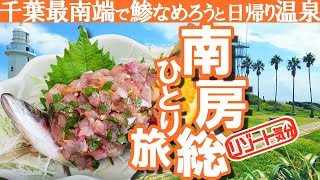 千葉最南端で鯵なめろうと日帰り温泉

南房総

ひとり旅

リゾート気分